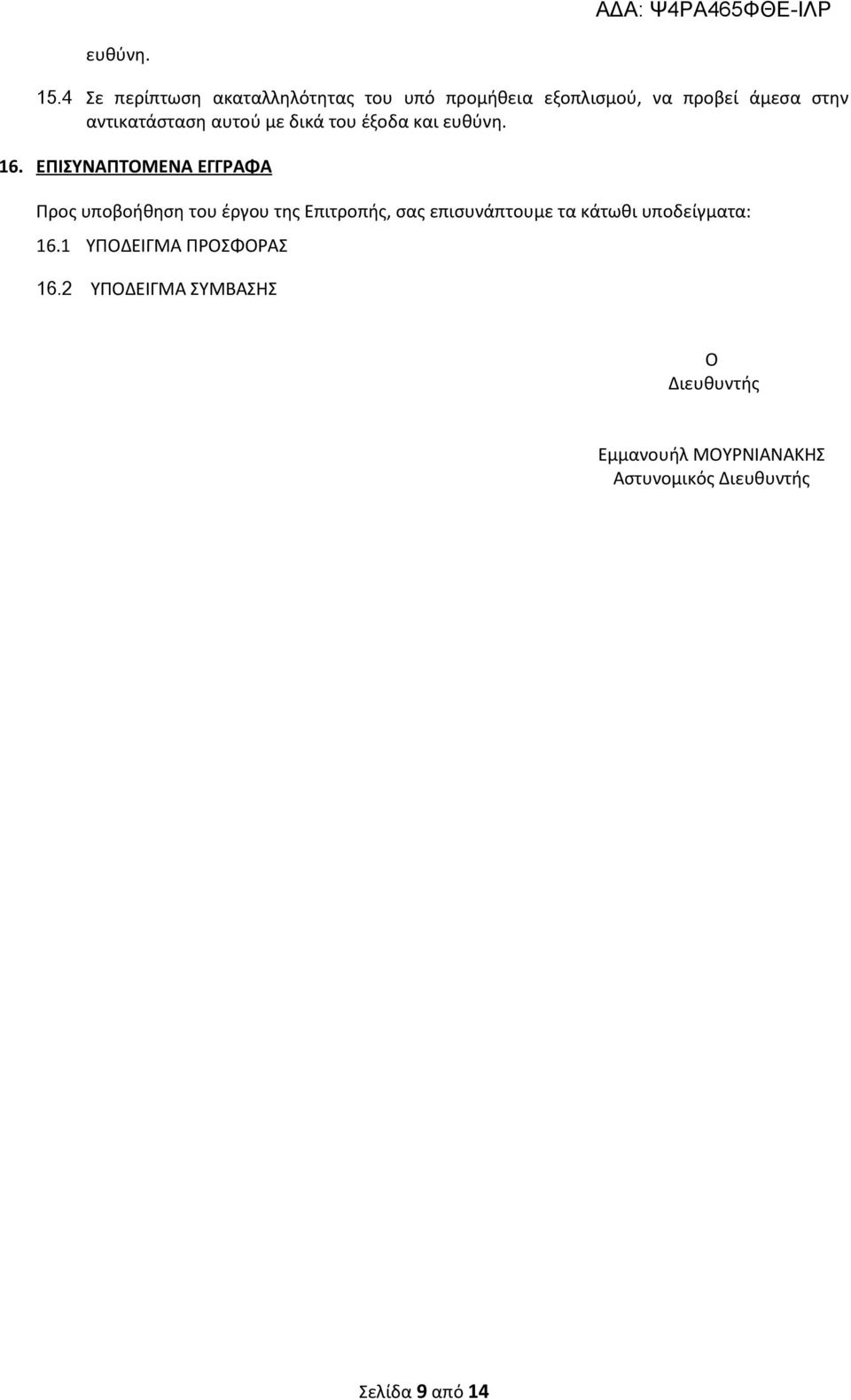 ΑΔΑ: Ψ4ΡΑ465ΦΘΕ-ΙΛΡ

ευθύνη.

15.4 Σε περίπτωση ακαταλληλότητας του υπό προμήθεια εξοπλισμού, να προβεί άμεσα στην αντικατάσταση αυτού με δικά του έξοδα και ευθύνη.

16. ΕΠΙΣΥΝΑΠΤΟΜΕΝΑ ΕΓΓΡΑΦΑ

Προς υποβοήθηση του έργου της Επιτροπής, σας επισυνάπτουμε τα κάτωθι υποδείγματα:

16.1 ΥΠΟΔΕΙΓΜΑ ΠΡΟΣΦΟΡΑΣ

16.2 ΥΠΟΔΕΙΓΜΑ ΣΥΜΒΑΣΗΣ

Ο
Διευθυντής

Εμμανουήλ ΜΟΥΡΝΙΑΝΑΚΗΣ
Αστυνομικός Διευθυντής

Σελίδα 9 από 14